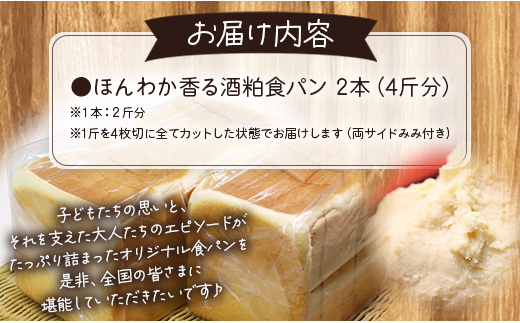 お届け内容

●ほんわか香る酒粕食パン 2本（4斤分）

※1本：2斤分

※1斤を4枚切に全てカットした状態でお届けします（両サイドみみ付き）

子どもたちの思いと、
それを支えた大人たちのエピソードが
たっぷり詰まったオリジナル食パンを
是非、全国の皆さまに
堪能していただきたいです♪